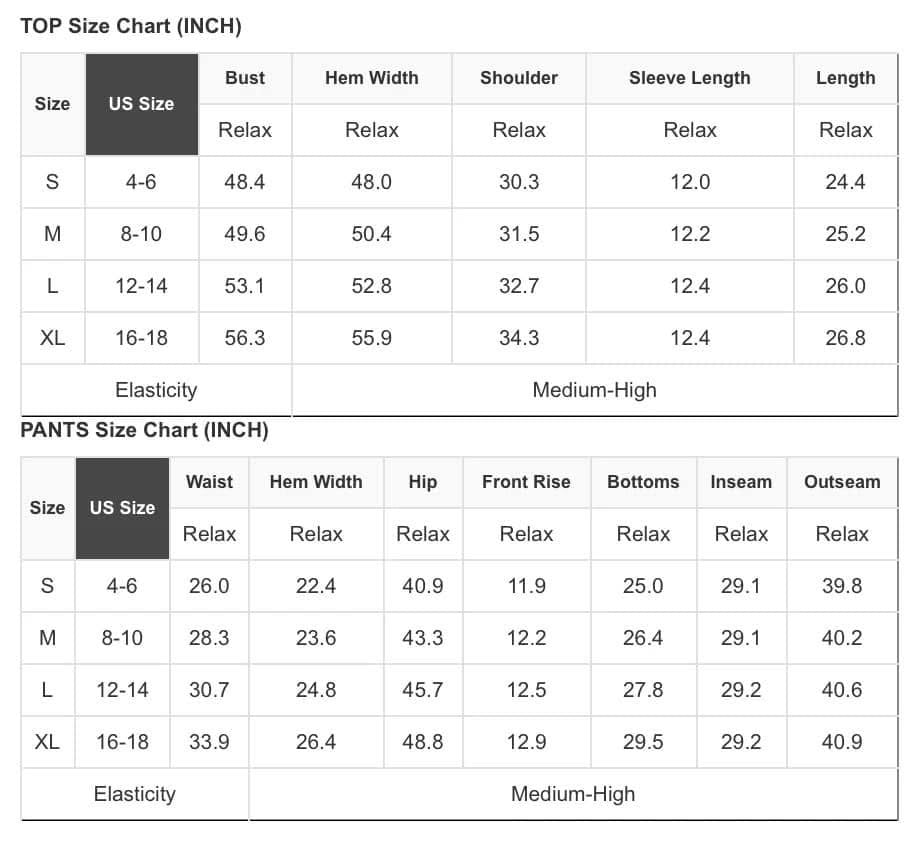 TOP Size Chart (INCH)

| Size | US Size | Bust | Hem Width | Shoulder | Sleeve Length | Length |
|---|---|---|---|---|---|---|
| | | Relax | Relax | Relax | Relax | Relax |
| S | 4-6 | 48.4 | 48.0 | 30.3 | 12.0 | 24.4 |
| M | 8-10 | 49.6 | 50.4 | 31.5 | 12.2 | 25.2 |
| L | 12-14 | 53.1 | 52.8 | 32.7 | 12.4 | 26.0 |
| XL | 16-18 | 56.3 | 55.9 | 34.3 | 12.4 | 26.8 |
| Elasticity | | Medium-High | | | | |

PANTS Size Chart (INCH)

| Size | US Size | Waist | Hem Width | Hip | Front Rise | Bottoms | Inseam | Outseam |
|---|---|---|---|---|---|---|---|---|
| | | Relax | Relax | Relax | Relax | Relax | Relax | Relax |
| S | 4-6 | 26.0 | 22.4 | 40.9 | 11.9 | 25.0 | 29.1 | 39.8 |
| M | 8-10 | 28.3 | 23.6 | 43.3 | 12.2 | 26.4 | 29.1 | 40.2 |
| L | 12-14 | 30.7 | 24.8 | 45.7 | 12.5 | 27.8 | 29.2 | 40.6 |
| XL | 16-18 | 33.9 | 26.4 | 48.8 | 12.9 | 29.5 | 29.2 | 40.9 |
| Elasticity | | Medium-High | | | | | | |